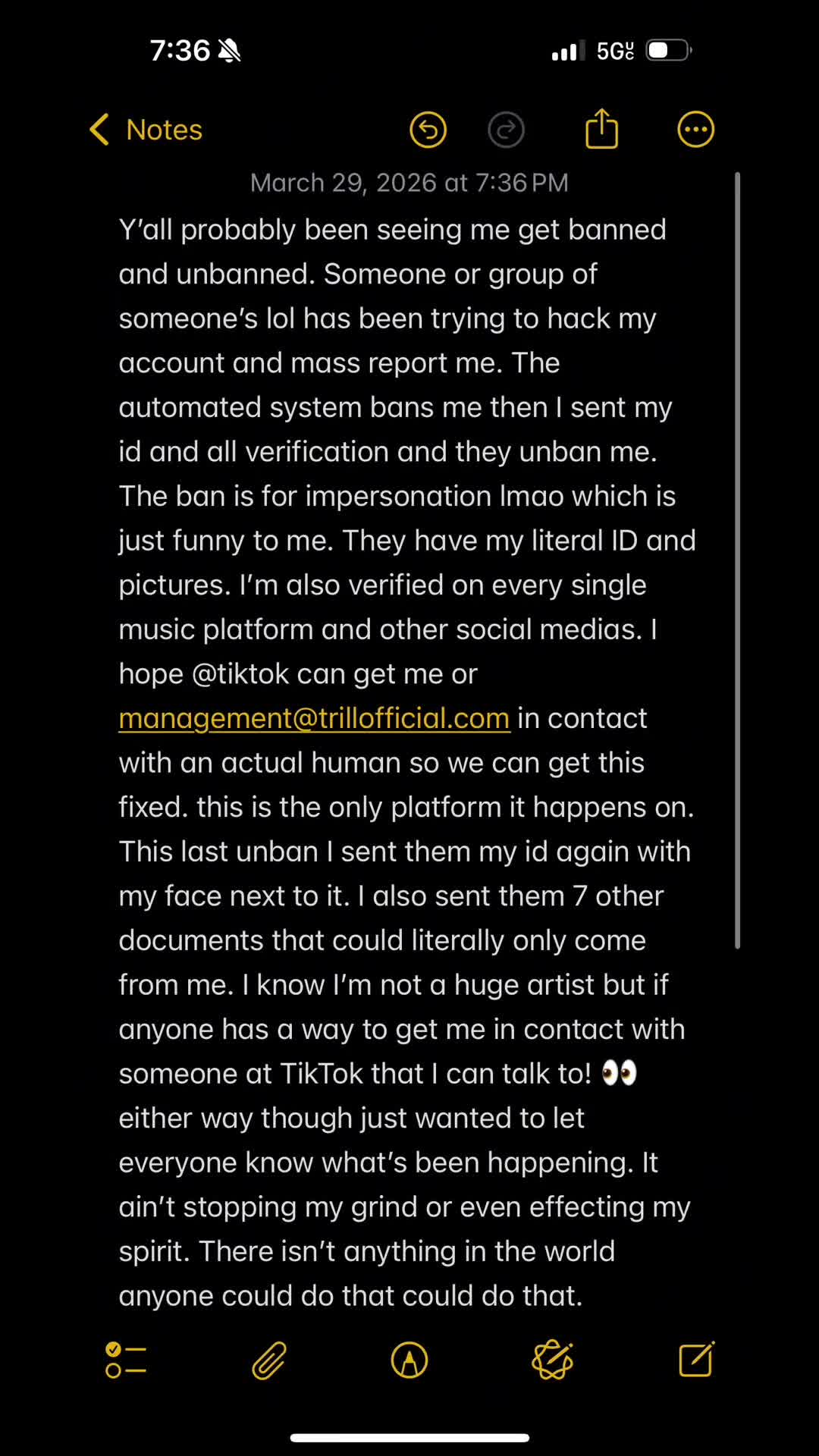 7:36

5G

Notes

March 29, 2026 at 7:36 PM

Y'all probably been seeing me get banned and unbanned. Someone or group of someone's lol has been trying to hack my account and mass report me. The automated system bans me then I sent my id and all verification and they unban me. The ban is for impersonation lmao which is just funny to me. They have my literal ID and pictures. I'm also verified on every single music platform and other social medias. I hope @tiktok can get me or management@trillofficial.com in contact with an actual human so we can get this fixed. this is the only platform it happens on. This last unban I sent them my id again with my face next to it. I also sent them 7 other documents that could literally only come from me. I know I'm not a huge artist but if anyone has a way to get me in contact with someone at TikTok that I can talk to! 👀 either way though just wanted to let everyone know what's been happening. It ain't stopping my grind or even effecting my spirit. There isn't anything in the world anyone could do that could do that.